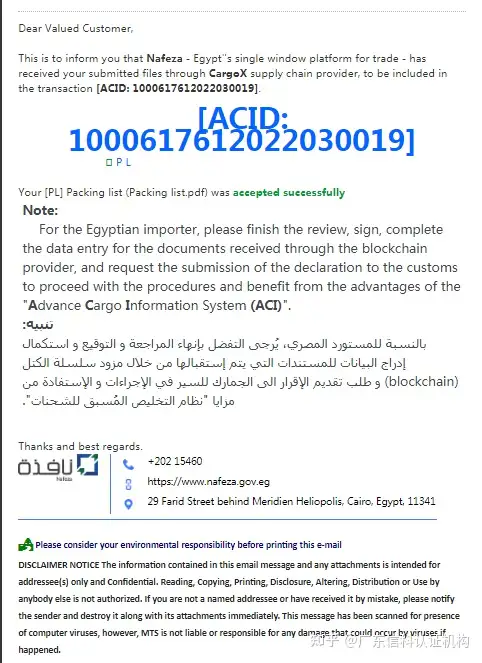 Dear Valued Customer,

This is to inform you that Nafeza - Egypt''s single window platform for trade - has received your submitted files through CargoX supply chain provider, to be included in the transaction [ACID: 1000617612022030019].

[ACID: 1000617612022030019]

PL

Your [PL] Packing list (Packing list.pdf) was accepted successfully

Note:

For the Egyptian importer, please finish the review, sign, complete the data entry for the documents received through the blockchain provider, and request the submission of the declaration to the customs to proceed with the procedures and benefit from the advantages of the "Advance Cargo Information System (ACI)".

تنبيه:

بالنسبة للمستورد المصري، يُرجى التفضل بإنهاء المراجعة و التوقيع و استكمال إدراج البيانات للمستندات التي يتم إستقبالها من خلال مزود سلسلة الكتل (blockchain) و طلب تقديم الإقرار الى الجمارك للسير في الإجراءات و الإستفادة من مزايا "نظام التخليص المُسبق للشحنات".

Thanks and best regards.

نافذة
Nafeza

+202 15460

https://www.nafeza.gov.eg

29 Farid Street behind Meridien Heliopolis, Cairo, Egypt, 11341

Please consider your environmental responsibility before printing this e-mail

DISCLAIMER NOTICE The information contained in this email message and any attachments is intended for addressee(s) only and Confidential. Reading, Copying, Printing, Disclosure, Altering, Distribution or Use by anybody else is not authorized. If you are not a named addressee or have received it by mistake, please notify the sender and destroy it along with its attachments immediately. This message has been scanned for presence of computer viruses, however, MTS is not liable or responsible for any damage that could occur by viruses if happened.

知乎 @广东信科认证机构